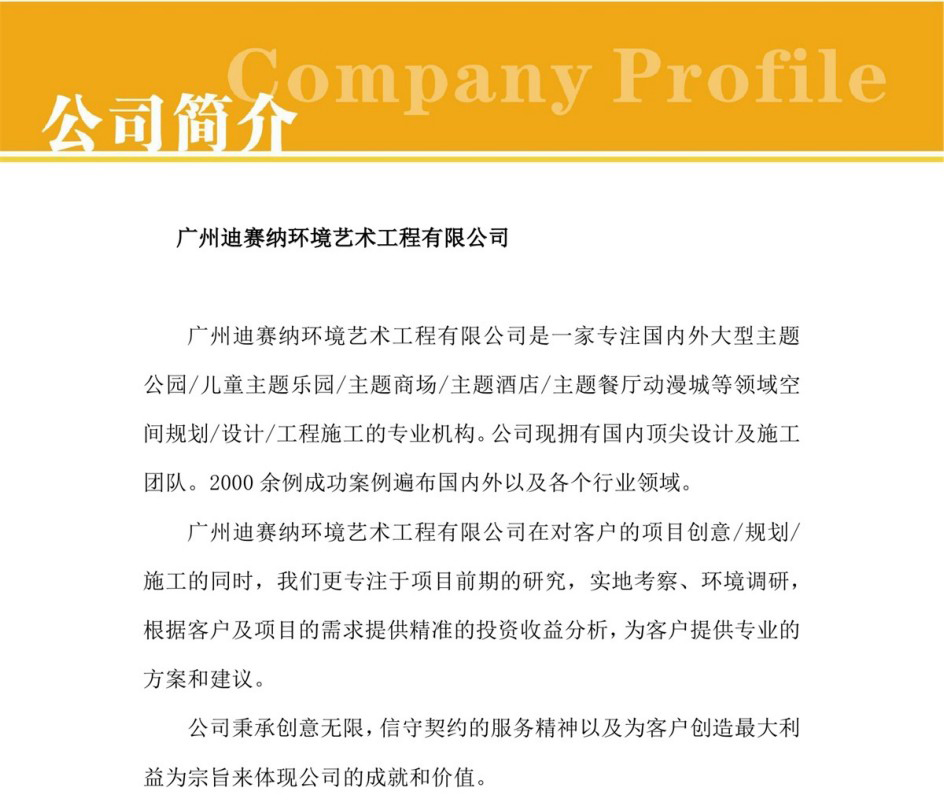 Company Profile
公司简介

广州迪赛纳环境艺术工程有限公司

广州迪赛纳环境艺术工程有限公司是一家专注国内外大型主题公园/儿童主题乐园/主题商场/主题酒店/主题餐厅动漫城等领域空间规划/设计/工程施工的专业机构。公司现拥有国内顶尖设计及施工团队。2000余例成功案例遍布国内外以及各个行业领域。

广州迪赛纳环境艺术工程有限公司在对客户的项目创意/规划/施工的同时，我们更专注于项目前期的研究，实地考察、环境调研，根据客户及项目的需求提供精准的投资收益分析，为客户提供专业的方案和建议。

公司秉承创意无限，信守契约的服务精神以及为客户创造最大利益为宗旨来体现公司的成就和价值。